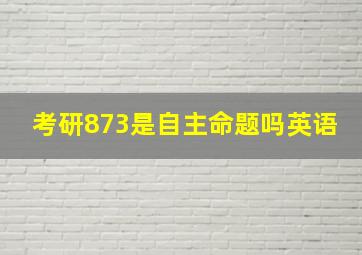 考研873是自主命题吗英语